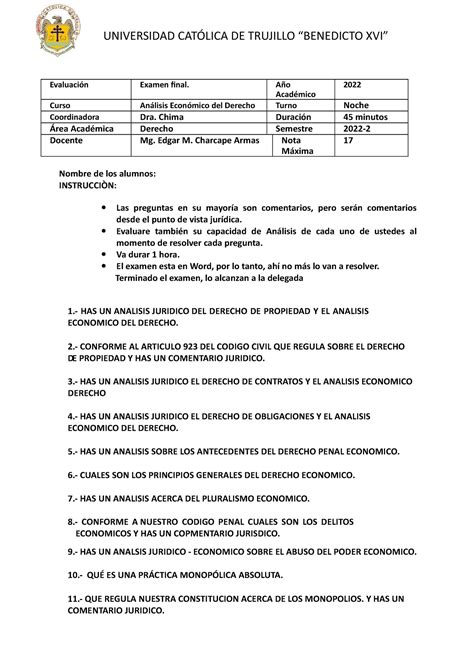 UNIVERSIDAD CATÓLICA DE TRUJILLO "BENEDICTO XVI"

| Evaluación | Examen final. | Año Académico | 2022 |
|---|---|---|---|
| Curso | Análisis Económico del Derecho | Turno | Noche |
| Coordinadora | Dra. Chima | Duración | 45 minutos |
| Área Académica | Derecho | Semestre | 2022-2 |
| Docente | Mg. Edgar M. Charcape Armas | Nota Máxima | 17 |

Nombre de los alumnos:
INSTRUCCIÒN:

• Las preguntas en su mayoría son comentarios, pero serán comentarios desde el punto de vista jurídica.
• Evaluare también su capacidad de Análisis de cada uno de ustedes al momento de resolver cada pregunta.
• Va durar 1 hora.
• El examen esta en Word, por lo tanto, ahí no más lo van a resolver. Terminado el examen, lo alcanzan a la delegada

1.- HAS UN ANALISIS JURIDICO DEL DERECHO DE PROPIEDAD Y EL ANALISIS ECONOMICO DEL DERECHO.

2.- CONFORME AL ARTICULO 923 DEL CODIGO CIVIL QUE REGULA SOBRE EL DERECHO DE PROPIEDAD Y HAS UN COMENTARIO JURIDICO.

3.- HAS UN ANALISIS JURIDICO EL DERECHO DE CONTRATOS Y EL ANALISIS ECONOMICO DERECHO

4.- HAS UN ANALISIS JURIDICO EL DERECHO DE OBLIGACIONES Y EL ANALISIS ECONOMICO DEL DERECHO.

5.- HAS UN ANALISIS SOBRE LOS ANTECEDENTES DEL DERECHO PENAL ECONOMICO.

6.- CUALES SON LOS PRINCIPIOS GENERALES DEL DERECHO ECONOMICO.

7.- HAS UN ANALISIS ACERCA DEL PLURALISMO ECONOMICO.

8.- CONFORME A NUESTRO CODIGO PENAL CUALES SON LOS DELITOS ECONOMICOS Y HAS UN COPMENTARIO JURISDICO.

9.- HAS UN ANALSIS JURIDICO - ECONOMICO SOBRE EL ABUSO DEL PODER ECONOMICO.

10.- QUÉ ES UNA PRÁCTICA MONOPÓLICA ABSOLUTA.

11.- QUE REGULA NUESTRA CONSTITUCION ACERCA DE LOS MONOPOLIOS. Y HAS UN COMENTARIO JURIDICO.